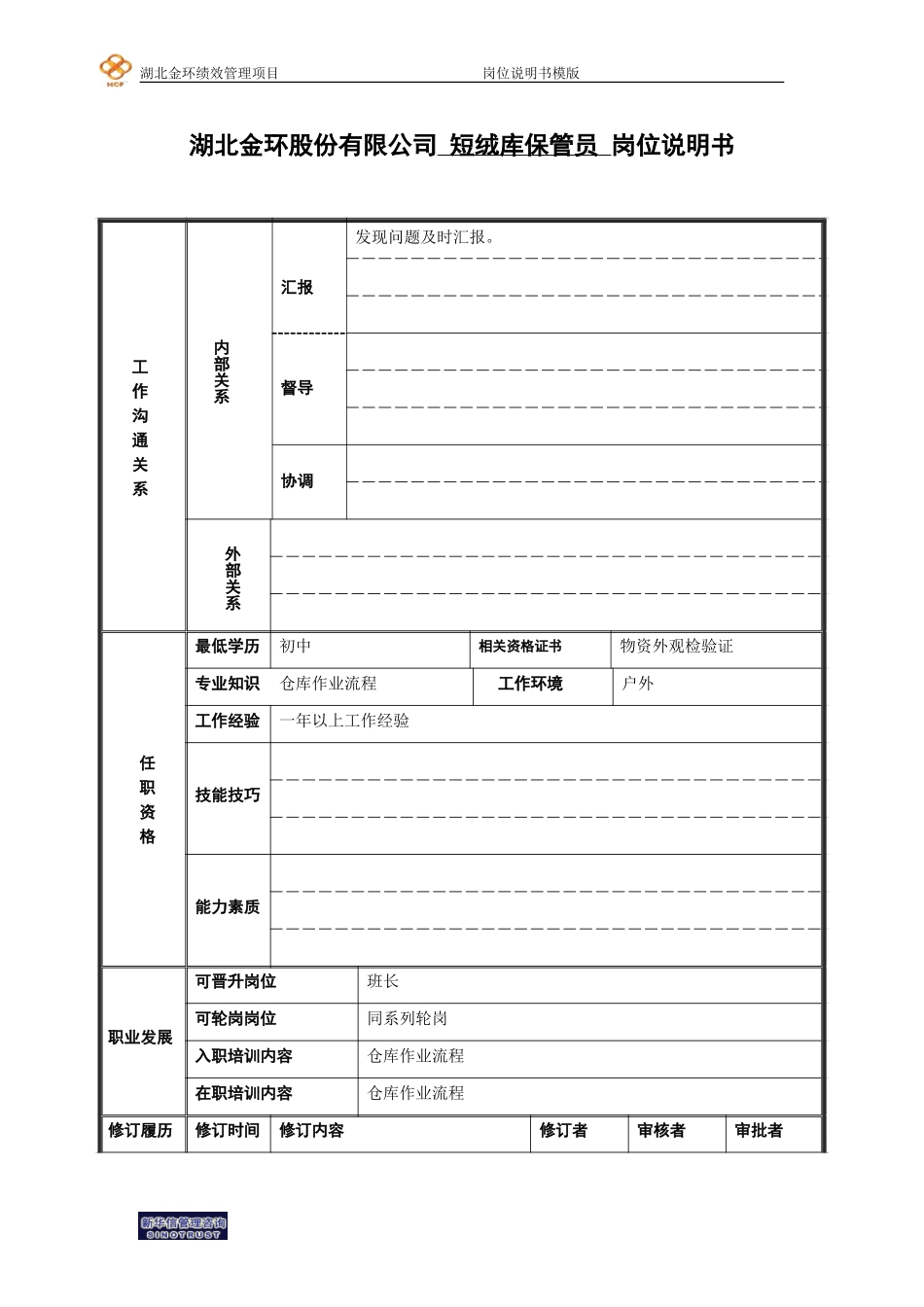 HCF 湖北金环绩效管理项目 岗位说明书模版

湖北金环股份有限公司 短绒库保管员 岗位说明书

| 工作沟通关系 | 内部关系 | 汇报 | 发现问题及时汇报。 |
|---|---|---|---|
| | | 督导 | |
| | | 协调 | |
| | 外部关系 | | |

| 任职资格 | 最低学历 | 初中 | 相关资格证书 | 物资外观检验证 |
|---|---|---|---|---|
| | 专业知识 | 仓库作业流程 | 工作环境 | 户外 |
| | 工作经验 | 一年以上工作经验 | | |
| | 技能技巧 | | | |
| | 能力素质 | | | |

| 职业发展 | 可晋升岗位 | 班长 |
|---|---|---|
| | 可轮岗岗位 | 同系列轮岗 |
| | 入职培训内容 | 仓库作业流程 |
| | 在职培训内容 | 仓库作业流程 |

| 修订履历 | 修订时间 | 修订内容 | 修订者 | 审核者 | 审批者 |
|---|---|---|---|---|---|

新华信管理咨询 SINOTRUST